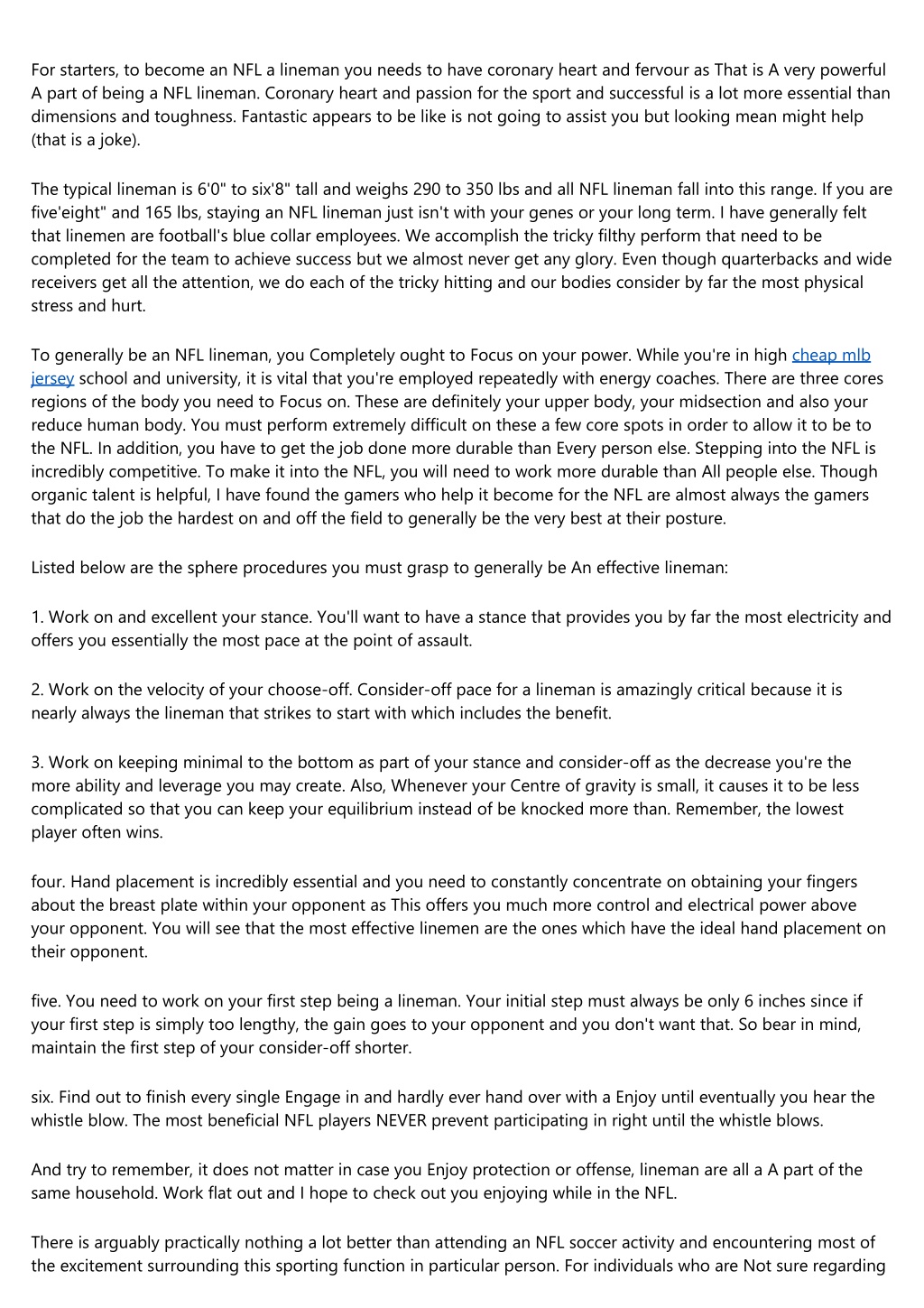 For starters, to become an NFL a lineman you needs to have coronary heart and fervour as That is A very powerful A part of being a NFL lineman. Coronary heart and passion for the sport and successful is a lot more essential than dimensions and toughness. Fantastic appears to be like is not going to assist you but looking mean might help (that is a joke).

The typical lineman is 6'0" to six'8" tall and weighs 290 to 350 lbs and all NFL lineman fall into this range. If you are five'eight" and 165 lbs, staying an NFL lineman just isn't with your genes or your long term. I have generally felt that linemen are football's blue collar employees. We accomplish the tricky filthy perform that need to be completed for the team to achieve success but we almost never get any glory. Even though quarterbacks and wide receivers get all the attention, we do each of the tricky hitting and our bodies consider by far the most physical stress and hurt.

To generally be an NFL lineman, you Completely ought to Focus on your power. While you're in high cheap mlb jersey school and university, it is vital that you're employed repeatedly with energy coaches. There are three cores regions of the body you need to Focus on. These are definitely your upper body, your midsection and also your reduce human body. You must perform extremely difficult on these a few core spots in order to allow it to be to the NFL. In addition, you have to get the job done more durable than Every person else. Stepping into the NFL is incredibly competitive. To make it into the NFL, you will need to work more durable than All people else. Though organic talent is helpful, I have found the gamers who help it become for the NFL are almost always the gamers that do the job the hardest on and off the field to generally be the very best at their posture.

Listed below are the sphere procedures you must grasp to generally be An effective lineman:

1. Work on and excellent your stance. You'll want to have a stance that provides you by far the most electricity and offers you essentially the most pace at the point of assault.

2. Work on the velocity of your choose-off. Consider-off pace for a lineman is amazingly critical because it is nearly always the lineman that strikes to start with which includes the benefit.

3. Work on keeping minimal to the bottom as part of your stance and consider-off as the decrease you're the more ability and leverage you may create. Also, Whenever your Centre of gravity is small, it causes it to be less complicated so that you can keep your equilibrium instead of be knocked more than. Remember, the lowest player often wins.

four. Hand placement is incredibly essential and you need to constantly concentrate on obtaining your fingers about the breast plate within your opponent as This offers you much more control and electrical power above your opponent. You will see that the most effective linemen are the ones which have the ideal hand placement on their opponent.

five. You need to work on your first step being a lineman. Your initial step must always be only 6 inches since if your first step is simply too lengthy, the gain goes to your opponent and you don't want that. So bear in mind, maintain the first step of your consider-off shorter.

six. Find out to finish every single Engage in and hardly ever hand over with a Enjoy until eventually you hear the whistle blow. The most beneficial NFL players NEVER prevent participating in right until the whistle blows.

And try to remember, it does not matter in case you Enjoy protection or offense, lineman are all a A part of the same household. Work flat out and I hope to check out you enjoying while in the NFL.

There is arguably practically nothing a lot better than attending an NFL soccer activity and encountering most of the excitement surrounding this sporting function in particular person. For individuals who are Not sure regarding